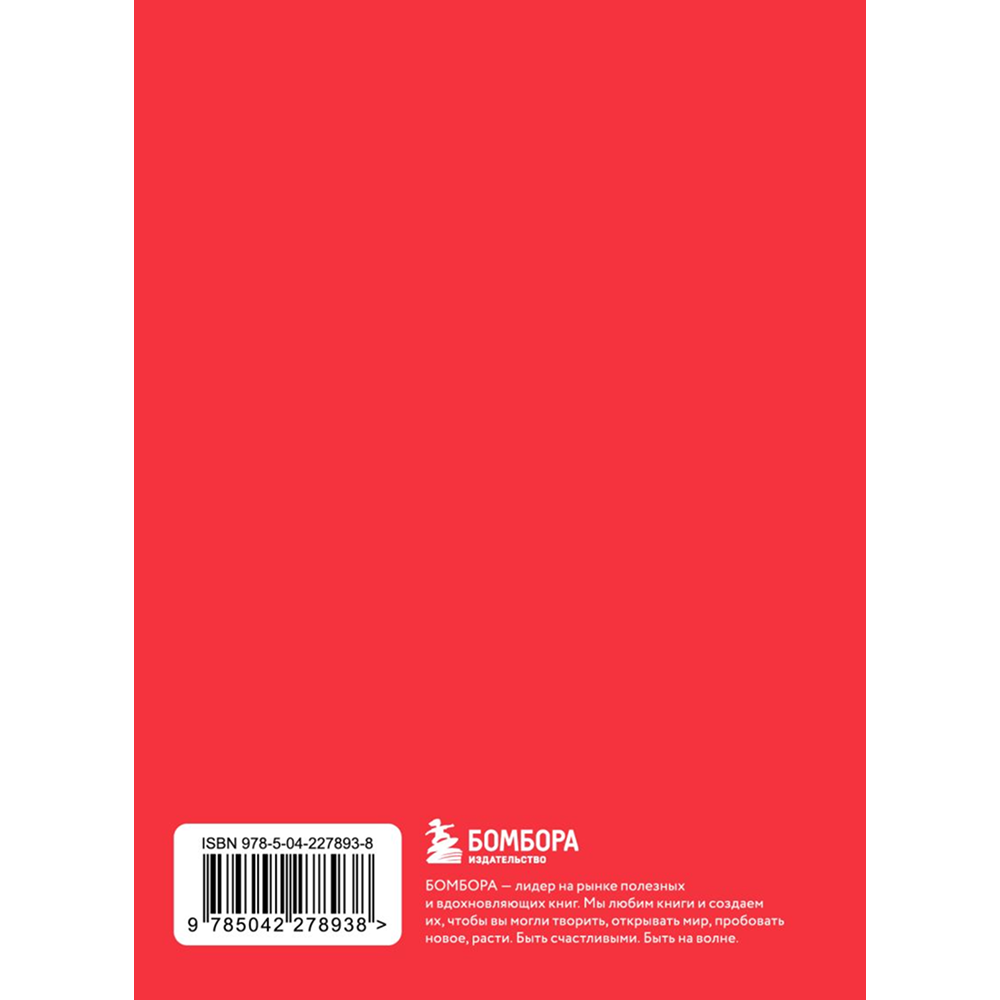 ISBN 978-5-04-227893-8

9 785042 278938 >

БОМБОРА
ИЗДАТЕЛЬСТВО

БОМБОРА — лидер на рынке полезных и вдохновляющих книг. Мы любим книги и создаем их, чтобы вы могли творить, открывать мир, пробовать новое, расти. Быть счастливыми. Быть на волне.